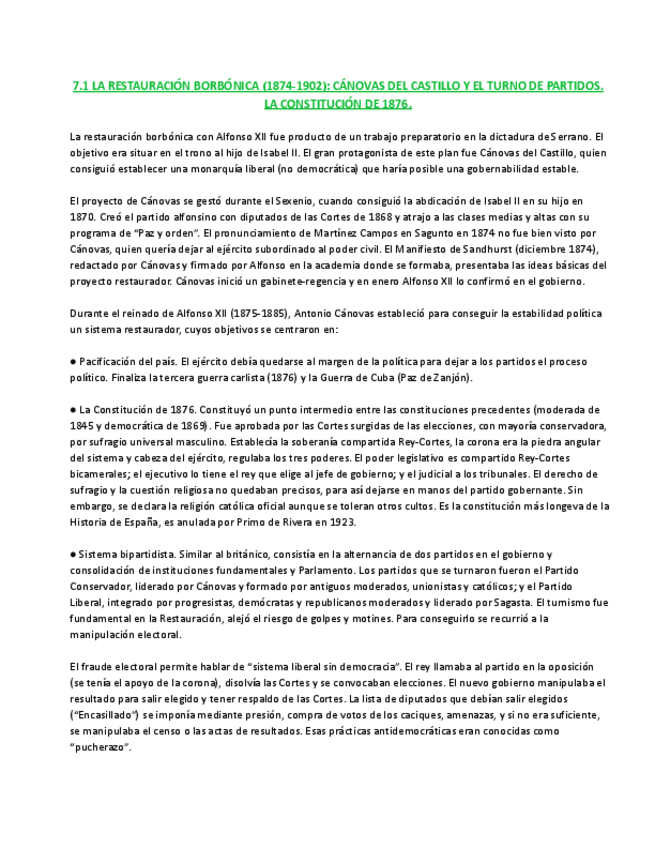 7.1 LA RESTAURACIÓN BORBÓNICA (1874-1902): CÁNOVAS DEL CASTILLO Y EL TURNO DE PARTIDOS. LA CONSTITUCIÓN DE 1876.

La restauración borbónica con Alfonso XII fue producto de un trabajo preparatorio en la dictadura de Serrano. El objetivo era situar en el trono al hijo de Isabel II. El gran protagonista de este plan fue Cánovas del Castillo, quien consiguió establecer una monarquía liberal (no democrática) que haría posible una gobernabilidad estable.

El proyecto de Cánovas se gestó durante el Sexenio, cuando consiguió la abdicación de Isabel II en su hijo en 1870. Creó el partido alfonsino con diputados de las Cortes de 1868 y atrajo a las clases medias y altas con su programa de "Paz y orden". El pronunciamiento de Martínez Campos en Sagunto en 1874 no fue bien visto por Cánovas, quien quería dejar al ejército subordinado al poder civil. El Manifiesto de Sandhurst (diciembre 1874), redactado por Cánovas y firmado por Alfonso en la academia donde se formaba, presentaba las ideas básicas del proyecto restaurador. Cánovas inició un gabinete-regencia y en enero Alfonso XII lo confirmó en el gobierno.

Durante el reinado de Alfonso XII (1875-1885), Antonio Cánovas estableció para conseguir la estabilidad política un sistema restaurador, cuyos objetivos se centraron en:

● Pacificación del país. El ejército debía quedarse al margen de la política para dejar a los partidos el proceso político. Finaliza la tercera guerra carlista (1876) y la Guerra de Cuba (Paz de Zanjón).

● La Constitución de 1876. Constituyó un punto intermedio entre las constituciones precedentes (moderada de 1845 y democrática de 1869). Fue aprobada por las Cortes surgidas de las elecciones, con mayoría conservadora, por sufragio universal masculino. Establecía la soberanía compartida Rey-Cortes, la corona era la piedra angular del sistema y cabeza del ejército, regulaba los tres poderes. El poder legislativo es compartido Rey-Cortes bicamerales; el ejecutivo lo tiene el rey que elige al jefe de gobierno; y el judicial a los tribunales. El derecho de sufragio y la cuestión religiosa no quedaban precisos, para así dejarse en manos del partido gobernante. Sin embargo, se declara la religión católica oficial aunque se toleran otros cultos. Es la constitución más longeva de la Historia de España, es anulada por Primo de Rivera en 1923.

● Sistema bipartidista. Similar al británico, consistía en la alternancia de dos partidos en el gobierno y consolidación de instituciones fundamentales y Parlamento. Los partidos que se turnaron fueron el Partido Conservador, liderado por Cánovas y formado por antiguos moderados, unionistas y católicos; y el Partido Liberal, integrado por progresistas, demócratas y republicanos moderados y liderado por Sagasta. El turnismo fue fundamental en la Restauración, alejó el riesgo de golpes y motines. Para conseguirlo se recurrió a la manipulación electoral.

El fraude electoral permite hablar de "sistema liberal sin democracia". El rey llamaba al partido en la oposición (se tenía el apoyo de la corona), disolvía las Cortes y se convocaban elecciones. El nuevo gobierno manipulaba el resultado para salir elegido y tener respaldo de las Cortes. La lista de diputados que debían salir elegidos ("Encasillado") se imponía mediante presión, compra de votos de los caciques, amenazas, y si no era suficiente, se manipulaba el censo o las actas de resultados. Esas prácticas antidemocráticas eran conocidas como "pucherazo".